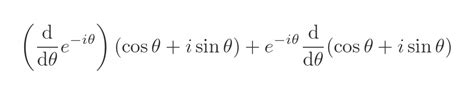 $\left(\frac{\mathrm{d}}{\mathrm{d}\theta}e^{-i\theta}\right)(\cos\theta + i\sin\theta) + e^{-i\theta}\frac{\mathrm{d}}{\mathrm{d}\theta}(\cos\theta + i\sin\theta)$